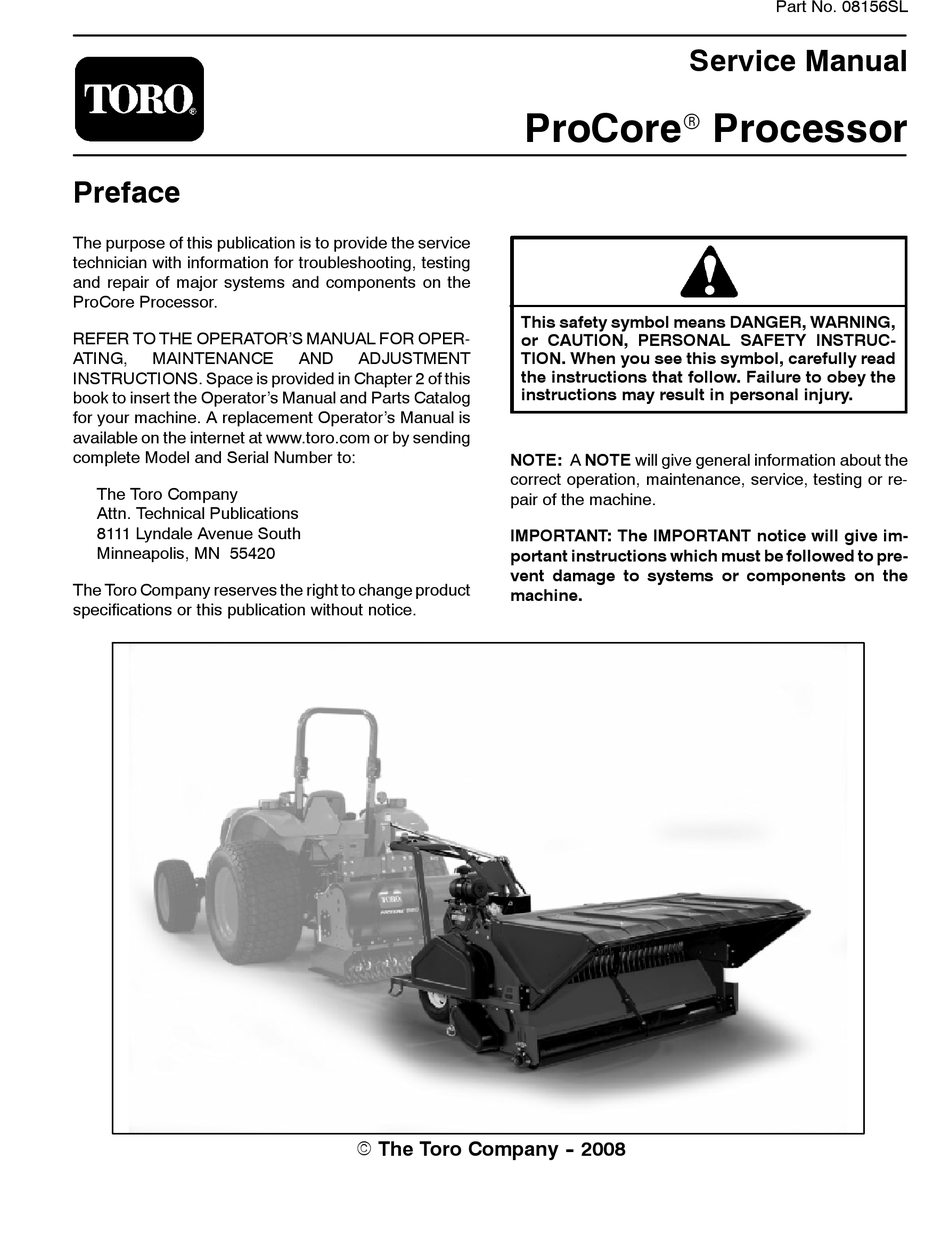 Part No. 08156SL

TORO

Service Manual

ProCore® Processor

Preface

The purpose of this publication is to provide the service technician with information for troubleshooting, testing and repair of major systems and components on the ProCore Processor.

REFER TO THE OPERATOR'S MANUAL FOR OPERATING, MAINTENANCE AND ADJUSTMENT INSTRUCTIONS. Space is provided in Chapter 2 of this book to insert the Operator's Manual and Parts Catalog for your machine. A replacement Operator's Manual is available on the internet at www.toro.com or by sending complete Model and Serial Number to:

The Toro Company
Attn. Technical Publications
8111 Lyndale Avenue South
Minneapolis, MN 55420

The Toro Company reserves the right to change product specifications or this publication without notice.

This safety symbol means DANGER, WARNING, or CAUTION, PERSONAL SAFETY INSTRUCTION. When you see this symbol, carefully read the instructions that follow. Failure to obey the instructions may result in personal injury.

NOTE: A NOTE will give general information about the correct operation, maintenance, service, testing or repair of the machine.

IMPORTANT: The IMPORTANT notice will give important instructions which must be followed to prevent damage to systems or components on the machine.

© The Toro Company - 2008